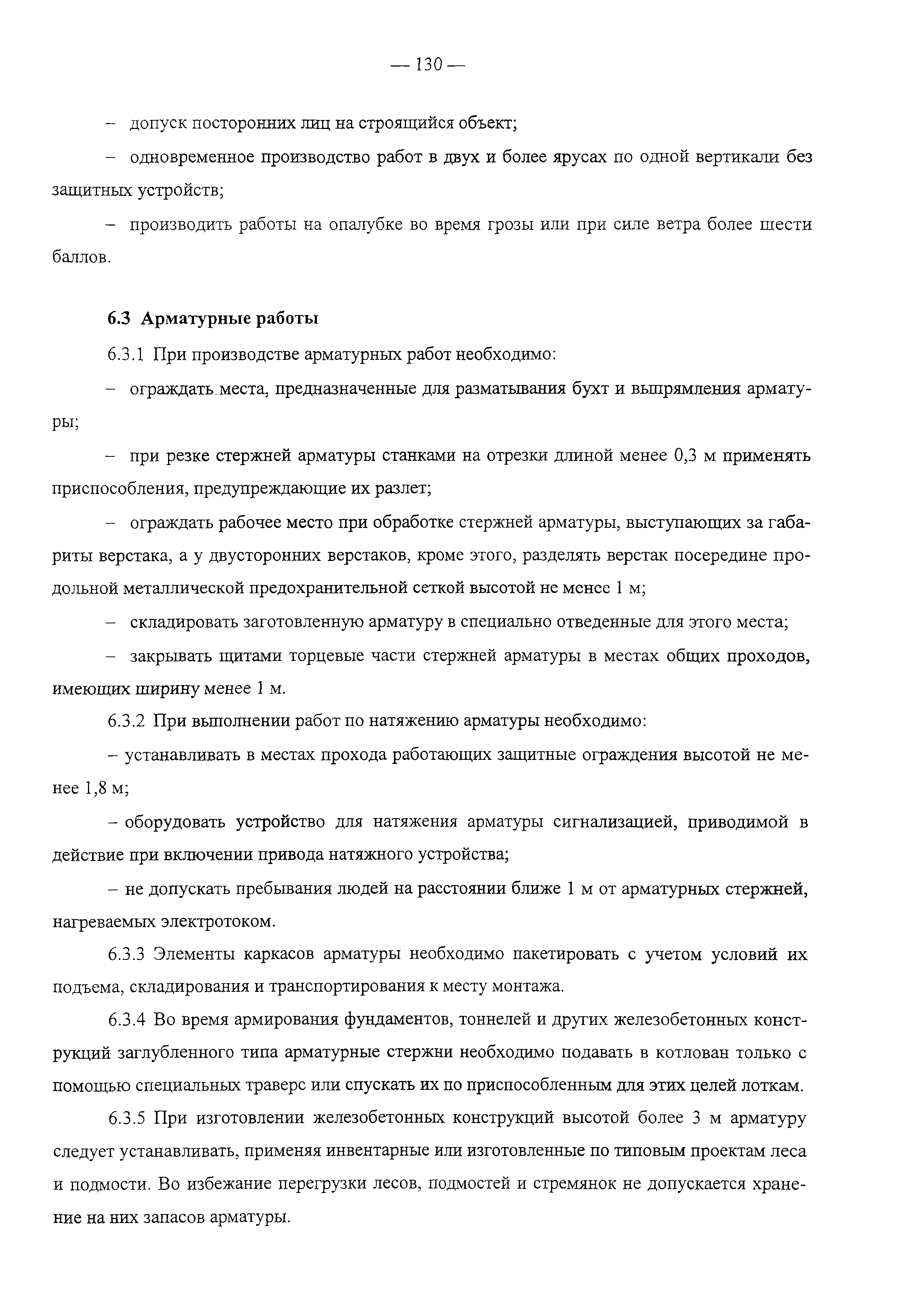 — 130 —

– допуск посторонних лиц на строящийся объект;

– одновременное производство работ в двух и более ярусах по одной вертикали без защитных устройств;

– производить работы на опалубке во время грозы или при силе ветра более шести баллов.

6.3 Арматурные работы

6.3.1 При производстве арматурных работ необходимо:

– ограждать места, предназначенные для разматывания бухт и выпрямления арматуры;

– при резке стержней арматуры станками на отрезки длиной менее 0,3 м применять приспособления, предупреждающие их разлет;

– ограждать рабочее место при обработке стержней арматуры, выступающих за габариты верстака, а у двусторонних верстаков, кроме этого, разделять верстак посередине продольной металлической предохранительной сеткой высотой не менее 1 м;

– складировать заготовленную арматуру в специально отведенные для этого места;

– закрывать щитами торцевые части стержней арматуры в местах общих проходов, имеющих ширину менее 1 м.

6.3.2 При выполнении работ по натяжению арматуры необходимо:

– устанавливать в местах прохода работающих защитные ограждения высотой не менее 1,8 м;

– оборудовать устройство для натяжения арматуры сигнализацией, приводимой в действие при включении привода натяжного устройства;

– не допускать пребывания людей на расстоянии ближе 1 м от арматурных стержней, нагреваемых электротоком.

6.3.3 Элементы каркасов арматуры необходимо пакетировать с учетом условий их подъема, складирования и транспортирования к месту монтажа.

6.3.4 Во время армирования фундаментов, тоннелей и других железобетонных конструкций заглубленного типа арматурные стержни необходимо подавать в котлован только с помощью специальных траверс или спускать их по приспособленным для этих целей лоткам.

6.3.5 При изготовлении железобетонных конструкций высотой более 3 м арматуру следует устанавливать, применяя инвентарные или изготовленные по типовым проектам леса и подмости. Во избежание перегрузки лесов, подмостей и стремянок не допускается хранение на них запасов арматуры.